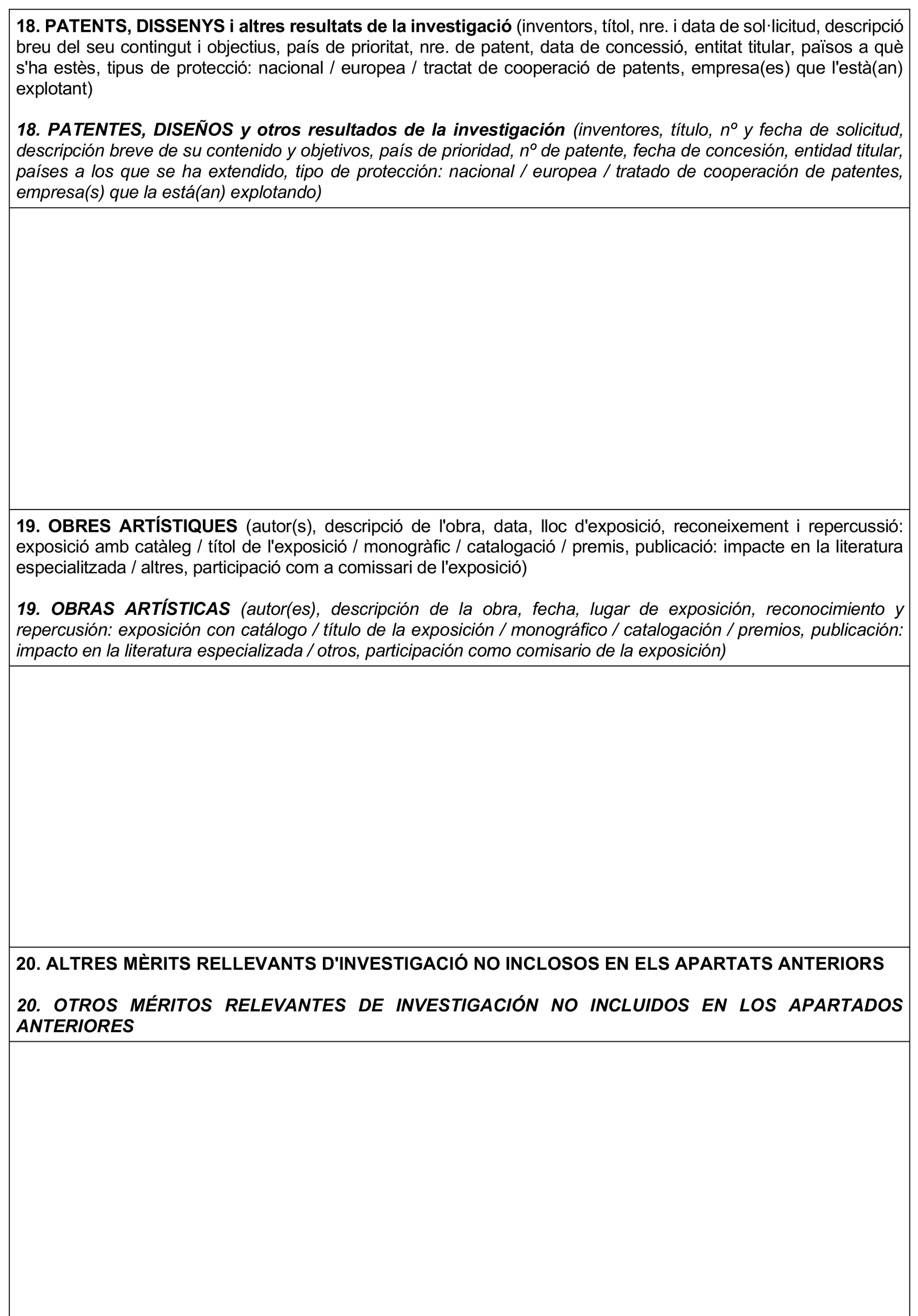 18. PATENTS, DISSENYS i altres resultats de la investigació (inventors, títol, nre. i data de sol·licitud, descripció breu del seu contingut i objectius, país de prioritat, nre. de patent, data de concessió, entitat titular, països a què s'ha estès, tipus de protecció: nacional / europea / tractat de cooperació de patents, empresa(es) que l'està(an) explotant)

18. PATENTES, DISEÑOS y otros resultados de la investigación (inventores, título, nº y fecha de solicitud, descripción breve de su contenido y objetivos, país de prioridad, nº de patente, fecha de concesión, entidad titular, países a los que se ha extendido, tipo de protección: nacional / europea / tratado de cooperación de patentes, empresa(s) que la está(an) explotando)

19. OBRES ARTÍSTIQUES (autor(s), descripció de l'obra, data, lloc d'exposició, reconeixement i repercussió: exposició amb catàleg / títol de l'exposició / monogràfic / catalogació / premis, publicació: impacte en la literatura especialitzada / altres, participació com a comissari de l'exposició)

19. OBRAS ARTÍSTICAS (autor(es), descripción de la obra, fecha, lugar de exposición, reconocimiento y repercusión: exposición con catálogo / título de la exposición / monográfico / catalogación / premios, publicación: impacto en la literatura especializada / otros, participación como comisario de la exposición)

20. ALTRES MÈRITS RELLEVANTS D'INVESTIGACIÓ NO INCLOSOS EN ELS APARTATS ANTERIORS

20. OTROS MÉRITOS RELEVANTES DE INVESTIGACIÓN NO INCLUIDOS EN LOS APARTADOS ANTERIORES